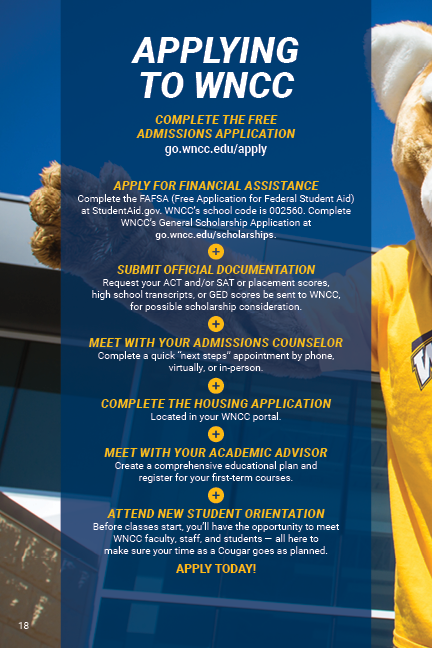 APPLYING TO WNCC

COMPLETE THE FREE ADMISSIONS APPLICATION
go.wncc.edu/apply

APPLY FOR FINANCIAL ASSISTANCE
Complete the FAFSA (Free Application for Federal Student Aid) at StudentAid.gov. WNCC's school code is 002560. Complete WNCC's General Scholarship Application at go.wncc.edu/scholarships.

+

SUBMIT OFFICIAL DOCUMENTATION
Request your ACT and/or SAT or placement scores, high school transcripts, or GED scores be sent to WNCC, for possible scholarship consideration.

+

MEET WITH YOUR ADMISSIONS COUNSELOR
Complete a quick "next steps" appointment by phone, virtually, or in-person.

+

COMPLETE THE HOUSING APPLICATION
Located in your WNCC portal.

+

MEET WITH YOUR ACADEMIC ADVISOR
Create a comprehensive educational plan and register for your first-term courses.

+

ATTEND NEW STUDENT ORIENTATION
Before classes start, you'll have the opportunity to meet WNCC faculty, staff, and students — all here to make sure your time as a Cougar goes as planned.

APPLY TODAY!

18